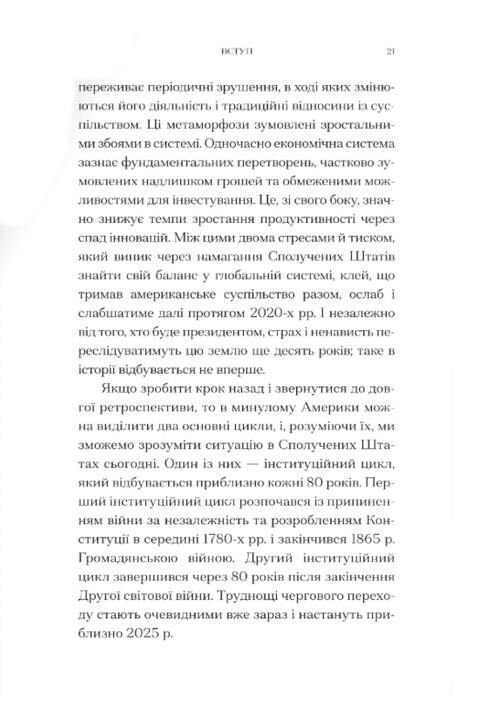 ВСТУП 21

переживає періодичні зрушення, в ході яких змінюються його діяльність і традиційні відносини із суспільством. Ці метаморфози зумовлені зростальними збоями в системі. Одночасно економічна система зазнає фундаментальних перетворень, частково зумовлених надлишком грошей та обмеженими можливостями для інвестування. Це, зі свого боку, значно знижує темпи зростання продуктивності через спад інновацій. Між цими двома стресами й тиском, який виник через намагання Сполучених Штатів знайти свій баланс у глобальній системі, клей, що тримав американське суспільство разом, ослаб і слабшатиме далі протягом 2020-х рр. І незалежно від того, хто буде президентом, страх і ненависть переслідуватимуть цю землю ще десять років; таке в історії відбувається не вперше.

Якщо зробити крок назад і звернутися до довгої ретроспективи, то в минулому Америки можна виділити два основні цикли, і, розуміючи їх, ми зможемо зрозуміти ситуацію в Сполучених Штатах сьогодні. Один із них — інституційний цикл, який відбувається приблизно кожні 80 років. Перший інституційний цикл розпочався із припиненням війни за незалежність та розробленням Конституції в середині 1780-х рр. і закінчився 1865 р. Громадянською війною. Другий інституційний цикл завершився через 80 років після закінчення Другої світової війни. Труднощі чергового переходу стають очевидними вже зараз і настануть приблизно 2025 р.